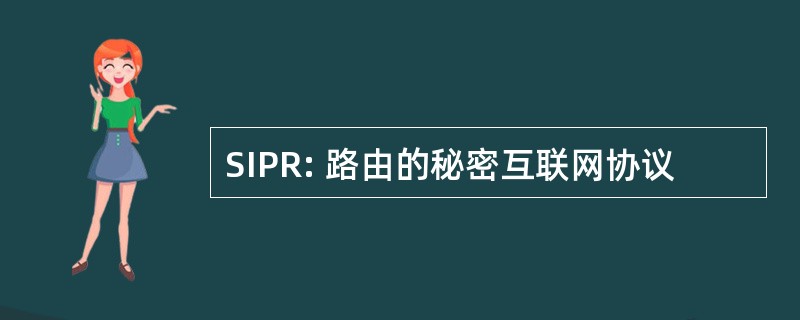 SIPR: 路由的秘密互联网协议